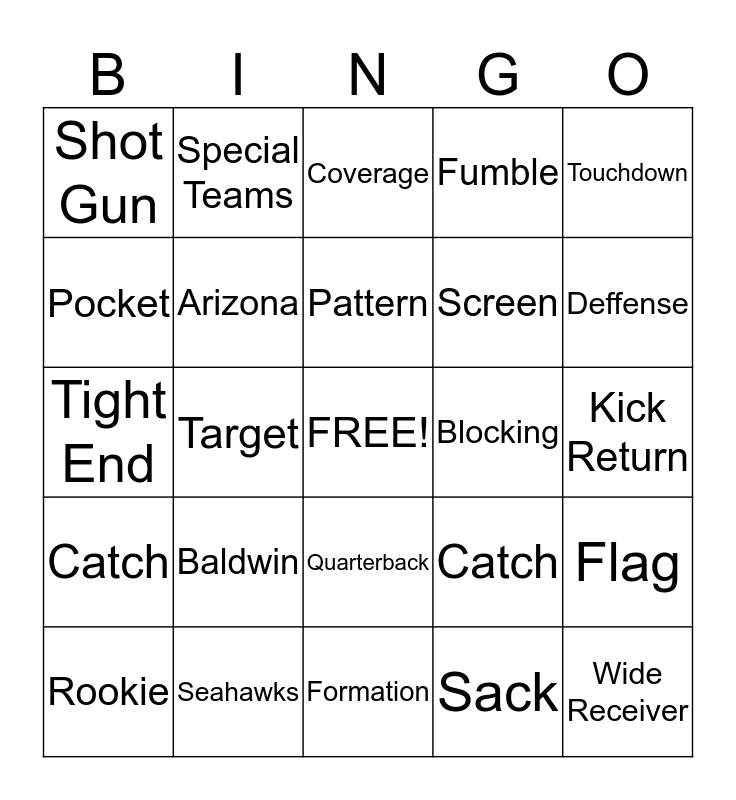 | B | I | N | G | O |
|---|---|---|---|---|
| Shot Gun | Special Teams | Coverage | Fumble | Touchdown |
| Pocket | Arizona | Pattern | Screen | Deffense |
| Tight End | Target | FREE! | Blocking | Kick Return |
| Catch | Baldwin | Quarterback | Catch | Flag |
| Rookie | Seahawks | Formation | Sack | Wide Receiver |